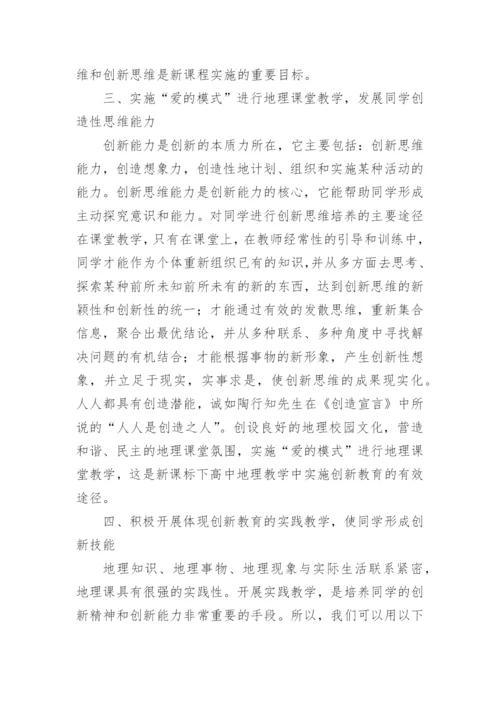 维和创新思维是新课程实施的重要目标。

三、实施“爱的模式”进行地理课堂教学，发展同学创造性思维能力

创新能力是创新的本质力所在，它主要包括：创新思维能力，创造想象力，创造性地计划、组织和实施某种活动的能力。创新思维能力是创新能力的核心，它能帮助同学形成主动探究意识和能力。对同学进行创新思维培养的主要途径在课堂教学，只有在课堂上，在教师经常性的引导和训练中，同学才能作为个体重新组织已有的知识，并从多方面去思考、探索某种前所未知前所未有的新的东西，达到创新思维的新颖性和创新性的统一；才能通过有效的发散思维，重新集合信息，聚合出最优结论，并从多种联系、多种角度中寻找解决问题的有机结合；才能根据事物的新形象，产生创新性想象，并立足于现实，实事求是，使创新思维的成果现实化。人人都具有创造潜能，诚如陶行知先生在《创造宣言》中所说的“人人是创造之人”。创设良好的地理校园文化，营造和谐、民主的地理课堂氛围，实施“爱的模式”进行地理课堂教学，这是新课标下高中地理教学中实施创新教育的有效途径。

四、积极开展体现创新教育的实践教学，使同学形成创新技能

地理知识、地理事物、地理现象与实际生活联系紧密，地理课具有很强的实践性。开展实践教学，是培养同学的创新精神和创新能力非常重要的手段。所以，我们可以用以下